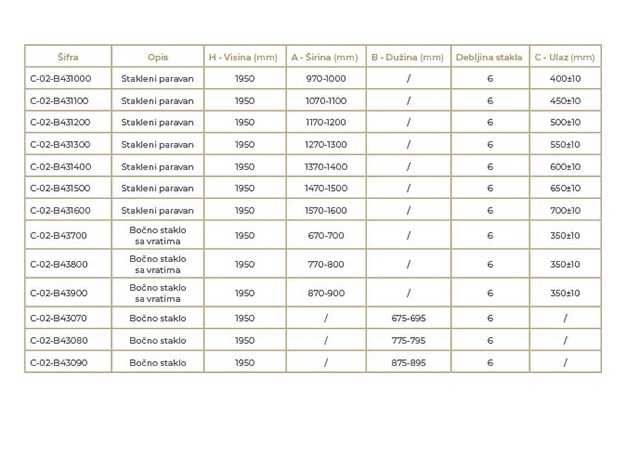 | Šifra | Opis | H - Visina (mm) | A - Širina (mm) | B - Dužina (mm) | Debljina stakla | C - Ulaz (mm) |
|---|---|---|---|---|---|---|
| C-02-B431000 | Stakleni paravan | 1950 | 970-1000 | / | 6 | 400±10 |
| C-02-B431100 | Stakleni paravan | 1950 | 1070-1100 | / | 6 | 450±10 |
| C-02-B431200 | Stakleni paravan | 1950 | 1170-1200 | / | 6 | 500±10 |
| C-02-B431300 | Stakleni paravan | 1950 | 1270-1300 | / | 6 | 550±10 |
| C-02-B431400 | Stakleni paravan | 1950 | 1370-1400 | / | 6 | 600±10 |
| C-02-B431500 | Stakleni paravan | 1950 | 1470-1500 | / | 6 | 650±10 |
| C-02-B431600 | Stakleni paravan | 1950 | 1570-1600 | / | 6 | 700±10 |
| C-02-B43700 | Bočno staklo sa vratima | 1950 | 670-700 | / | 6 | 350±10 |
| C-02-B43800 | Bočno staklo sa vratima | 1950 | 770-800 | / | 6 | 350±10 |
| C-02-B43900 | Bočno staklo sa vratima | 1950 | 870-900 | / | 6 | 350±10 |
| C-02-B43070 | Bočno staklo | 1950 | / | 675-695 | 6 | / |
| C-02-B43080 | Bočno staklo | 1950 | / | 775-795 | 6 | / |
| C-02-B43090 | Bočno staklo | 1950 | / | 875-895 | 6 | / |